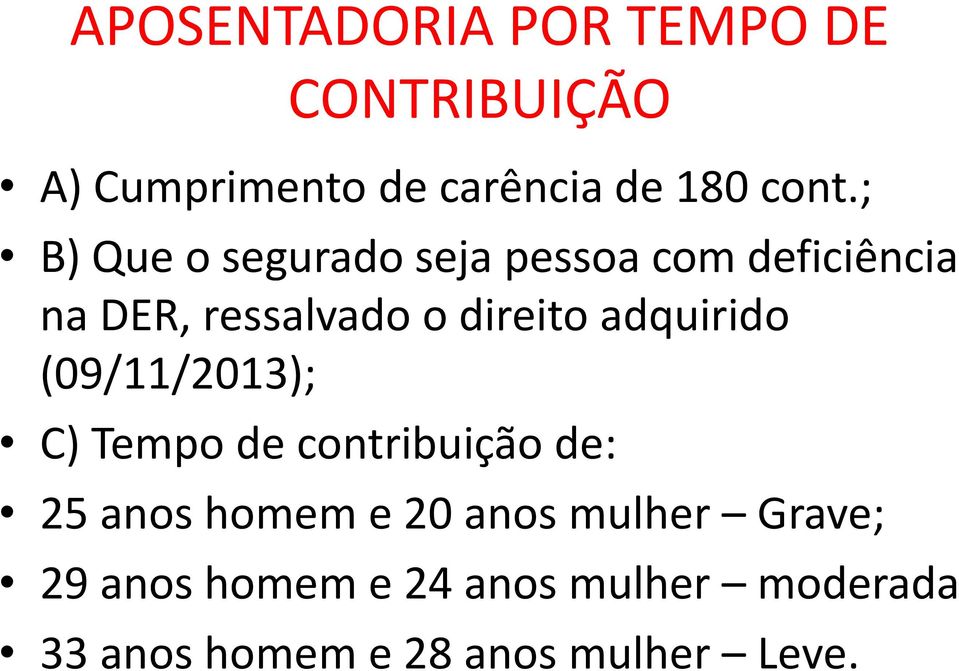 APOSENTADORIA POR TEMPO DE CONTRIBUIÇÃO

• A) Cumprimento de carência de 180 cont.;
• B) Que o segurado seja pessoa com deficiência na DER, ressalvado o direito adquirido (09/11/2013);
• C) Tempo de contribuição de:
• 25 anos homem e 20 anos mulher – Grave;
• 29 anos homem e 24 anos mulher – moderada
• 33 anos homem e 28 anos mulher – Leve.